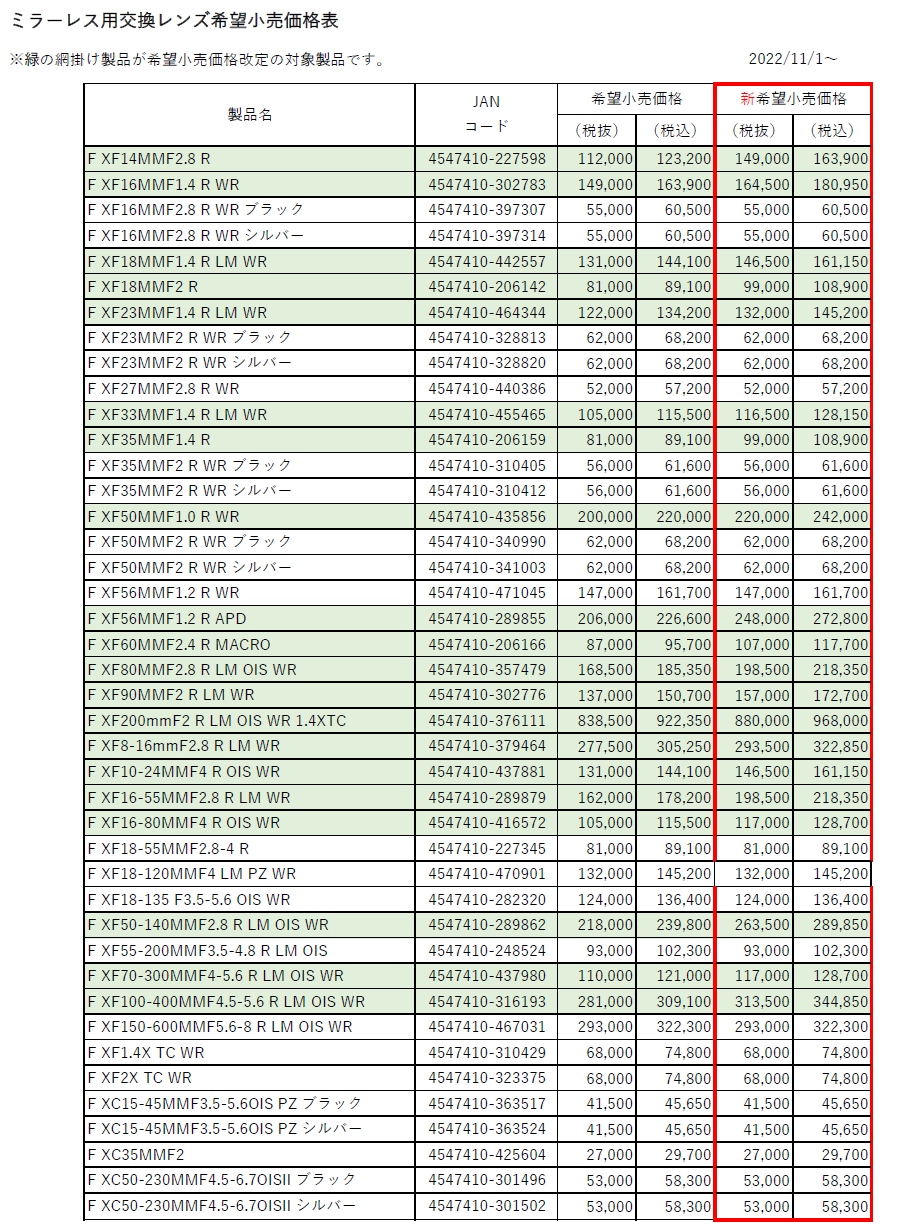 ミラーレス用交換レンズ希望小売価格表

※緑の網掛け製品が希望小売価格改定の対象製品です。

2022/11/1～

| 製品名 | JAN コード | 希望小売価格 (税抜) | 希望小売価格 (税込) | 新希望小売価格 (税抜) | 新希望小売価格 (税込) |
|---|---|---|---|---|---|
| F XF14MMF2.8 R | 4547410-227598 | 112,000 | 123,200 | 149,000 | 163,900 |
| F XF16MMF1.4 R WR | 4547410-302783 | 149,000 | 163,900 | 164,500 | 180,950 |
| F XF16MMF2.8 R WR ブラック | 4547410-397307 | 55,000 | 60,500 | 55,000 | 60,500 |
| F XF16MMF2.8 R WR シルバー | 4547410-397314 | 55,000 | 60,500 | 55,000 | 60,500 |
| F XF18MMF1.4 R LM WR | 4547410-442557 | 131,000 | 144,100 | 146,500 | 161,150 |
| F XF18MMF2 R | 4547410-206142 | 81,000 | 89,100 | 99,000 | 108,900 |
| F XF23MMF1.4 R LM WR | 4547410-464344 | 122,000 | 134,200 | 132,000 | 145,200 |
| F XF23MMF2 R WR ブラック | 4547410-328813 | 62,000 | 68,200 | 62,000 | 68,200 |
| F XF23MMF2 R WR シルバー | 4547410-328820 | 62,000 | 68,200 | 62,000 | 68,200 |
| F XF27MMF2.8 R WR | 4547410-440386 | 52,000 | 57,200 | 52,000 | 57,200 |
| F XF33MMF1.4 R LM WR | 4547410-455465 | 105,000 | 115,500 | 116,500 | 128,150 |
| F XF35MMF1.4 R | 4547410-206159 | 81,000 | 89,100 | 99,000 | 108,900 |
| F XF35MMF2 R WR ブラック | 4547410-310405 | 56,000 | 61,600 | 56,000 | 61,600 |
| F XF35MMF2 R WR シルバー | 4547410-310412 | 56,000 | 61,600 | 56,000 | 61,600 |
| F XF50MMF1.0 R WR | 4547410-435856 | 200,000 | 220,000 | 220,000 | 242,000 |
| F XF50MMF2 R WR ブラック | 4547410-340990 | 62,000 | 68,200 | 62,000 | 68,200 |
| F XF50MMF2 R WR シルバー | 4547410-341003 | 62,000 | 68,200 | 62,000 | 68,200 |
| F XF56MMF1.2 R WR | 4547410-471045 | 147,000 | 161,700 | 147,000 | 161,700 |
| F XF56MMF1.2 R APD | 4547410-289855 | 206,000 | 226,600 | 248,000 | 272,800 |
| F XF60MMF2.4 R MACRO | 4547410-206166 | 87,000 | 95,700 | 107,000 | 117,700 |
| F XF80MMF2.8 R LM OIS WR | 4547410-357479 | 168,500 | 185,350 | 198,500 | 218,350 |
| F XF90MMF2 R LM WR | 4547410-302776 | 137,000 | 150,700 | 157,000 | 172,700 |
| F XF200mmF2 R LM OIS WR 1.4XTC | 4547410-376111 | 838,500 | 922,350 | 880,000 | 968,000 |
| F XF8-16mmF2.8 R LM WR | 4547410-379464 | 277,500 | 305,250 | 293,500 | 322,850 |
| F XF10-24MMF4 R OIS WR | 4547410-437881 | 131,000 | 144,100 | 146,500 | 161,150 |
| F XF16-55MMF2.8 R LM WR | 4547410-289879 | 162,000 | 178,200 | 198,500 | 218,350 |
| F XF16-80MMF4 R OIS WR | 4547410-416572 | 105,000 | 115,500 | 117,000 | 128,700 |
| F XF18-55MMF2.8-4 R | 4547410-227345 | 81,000 | 89,100 | 81,000 | 89,100 |
| F XF18-120MMF4 LM PZ WR | 4547410-470901 | 132,000 | 145,200 | 132,000 | 145,200 |
| F XF18-135 F3.5-5.6 OIS WR | 4547410-282320 | 124,000 | 136,400 | 124,000 | 136,400 |
| F XF50-140MMF2.8 R LM OIS WR | 4547410-289862 | 218,000 | 239,800 | 263,500 | 289,850 |
| F XF55-200MMF3.5-4.8 R LM OIS | 4547410-248524 | 93,000 | 102,300 | 93,000 | 102,300 |
| F XF70-300MMF4-5.6 R LM OIS WR | 4547410-437980 | 110,000 | 121,000 | 117,000 | 128,700 |
| F XF100-400MMF4.5-5.6 R LM OIS WR | 4547410-316193 | 281,000 | 309,100 | 313,500 | 344,850 |
| F XF150-600MMF5.6-8 R LM OIS WR | 4547410-467031 | 293,000 | 322,300 | 293,000 | 322,300 |
| F XF1.4X TC WR | 4547410-310429 | 68,000 | 74,800 | 68,000 | 74,800 |
| F XF2X TC WR | 4547410-323375 | 68,000 | 74,800 | 68,000 | 74,800 |
| F XC15-45MMF3.5-5.6OIS PZ ブラック | 4547410-363517 | 41,500 | 45,650 | 41,500 | 45,650 |
| F XC15-45MMF3.5-5.6OIS PZ シルバー | 4547410-363524 | 41,500 | 45,650 | 41,500 | 45,650 |
| F XC35MMF2 | 4547410-425604 | 27,000 | 29,700 | 27,000 | 29,700 |
| F XC50-230MMF4.5-6.7OISII ブラック | 4547410-301496 | 53,000 | 58,300 | 53,000 | 58,300 |
| F XC50-230MMF4.5-6.7OISII シルバー | 4547410-301502 | 53,000 | 58,300 | 53,000 | 58,300 |